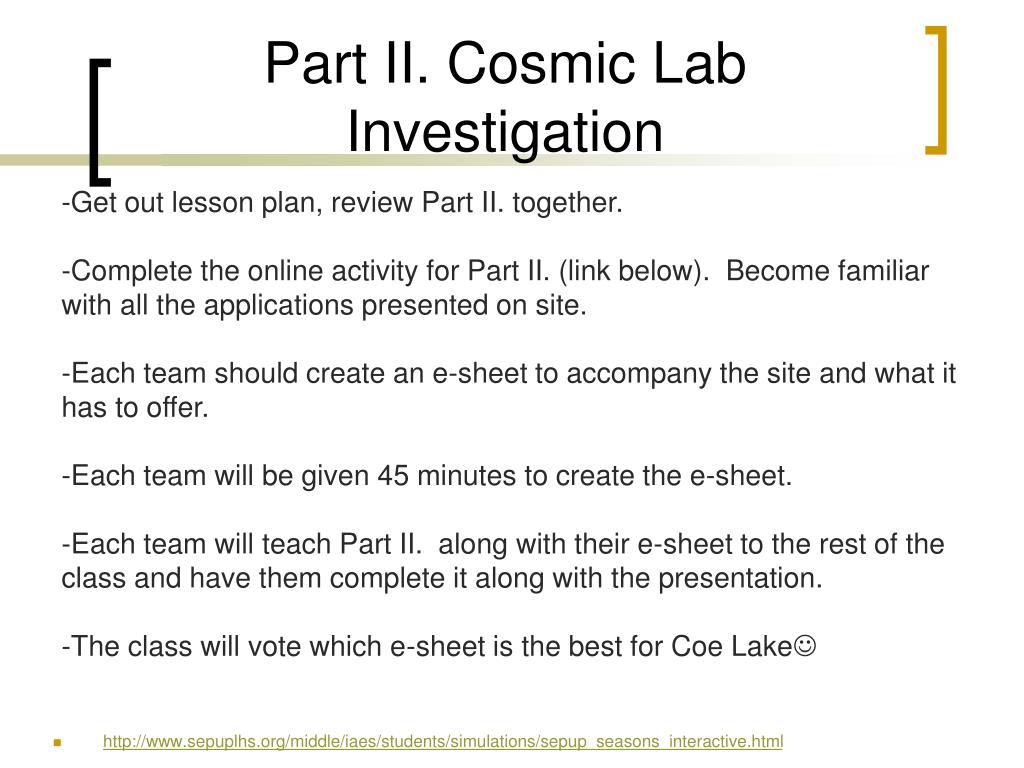 Part II. Cosmic Lab Investigation

-Get out lesson plan, review Part II. together.

-Complete the online activity for Part II. (link below). Become familiar with all the applications presented on site.

-Each team should create an e-sheet to accompany the site and what it has to offer.

-Each team will be given 45 minutes to create the e-sheet.

-Each team will teach Part II. along with their e-sheet to the rest of the class and have them complete it along with the presentation.

-The class will vote which e-sheet is the best for Coe Lake☺

http://www.sepuplhs.org/middle/iaes/students/simulations/sepup_seasons_interactive.html